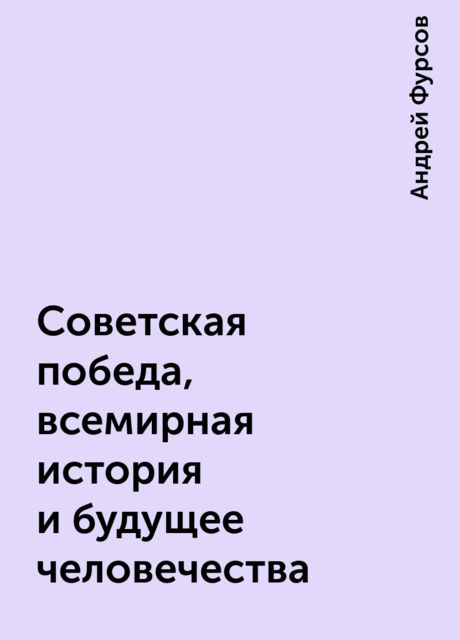 Андрей Фурсов

Советская победа, всемирная история и будущее человечества